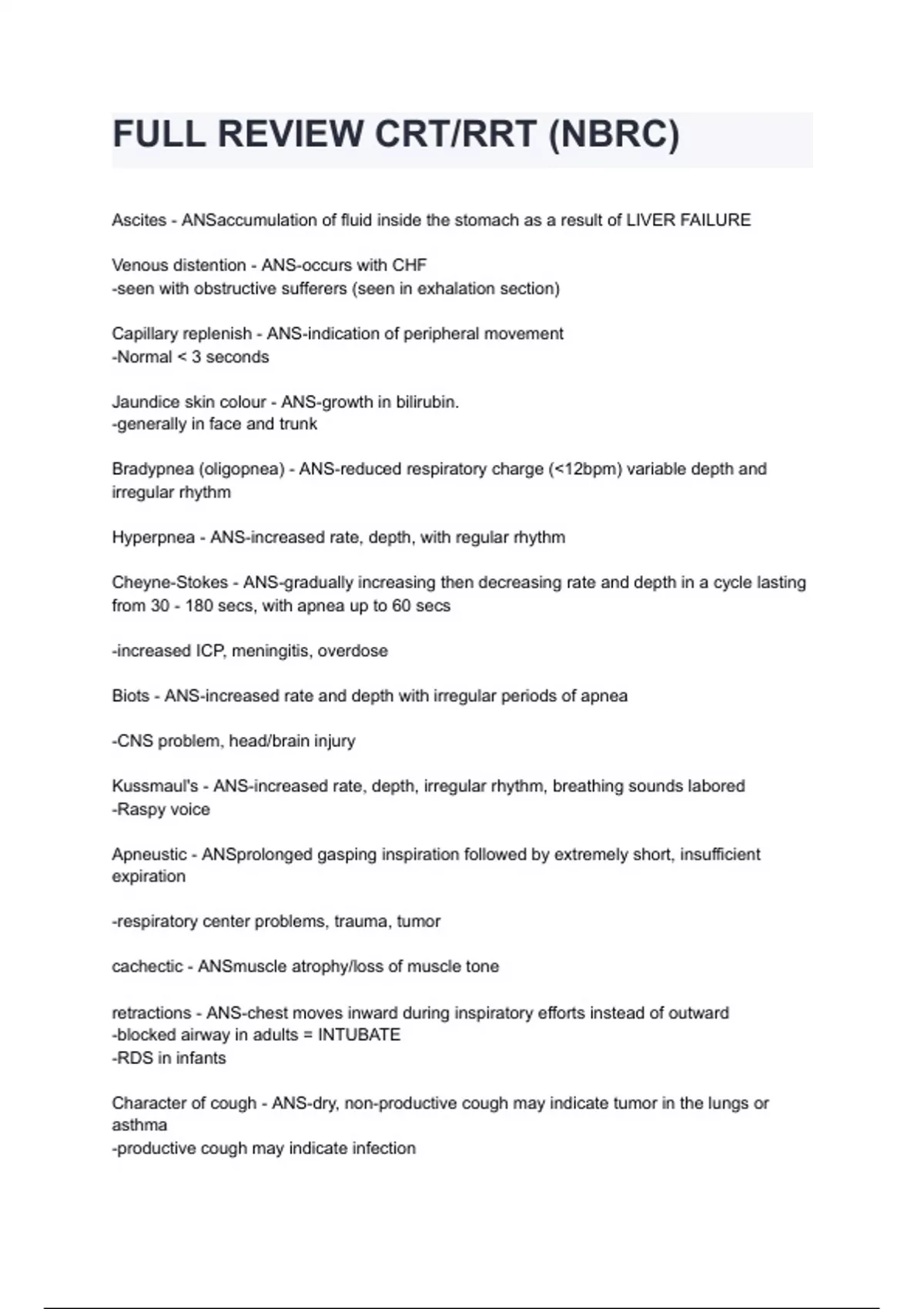 FULL REVIEW CRT/RRT (NBRC)

Ascites - ANSaccumulation of fluid inside the stomach as a result of LIVER FAILURE

Venous distention - ANS-occurs with CHF
-seen with obstructive sufferers (seen in exhalation section)

Capillary replenish - ANS-indication of peripheral movement
-Normal < 3 seconds

Jaundice skin colour - ANS-growth in bilirubin.
-generally in face and trunk

Bradypnea (oligopnea) - ANS-reduced respiratory charge (<12bpm) variable depth and irregular rhythm

Hyperpnea - ANS-increased rate, depth, with regular rhythm

Cheyne-Stokes - ANS-gradually increasing then decreasing rate and depth in a cycle lasting from 30 - 180 secs, with apnea up to 60 secs

-increased ICP, meningitis, overdose

Biots - ANS-increased rate and depth with irregular periods of apnea

-CNS problem, head/brain injury

Kussmaul's - ANS-increased rate, depth, irregular rhythm, breathing sounds labored
-Raspy voice

Apneustic - ANSprolonged gasping inspiration followed by extremely short, insufficient expiration

-respiratory center problems, trauma, tumor

cachectic - ANSmuscle atrophy/loss of muscle tone

retractions - ANS-chest moves inward during inspiratory efforts instead of outward
-blocked airway in adults = INTUBATE
-RDS in infants

Character of cough - ANS-dry, non-productive cough may indicate tumor in the lungs or asthma
-productive cough may indicate infection